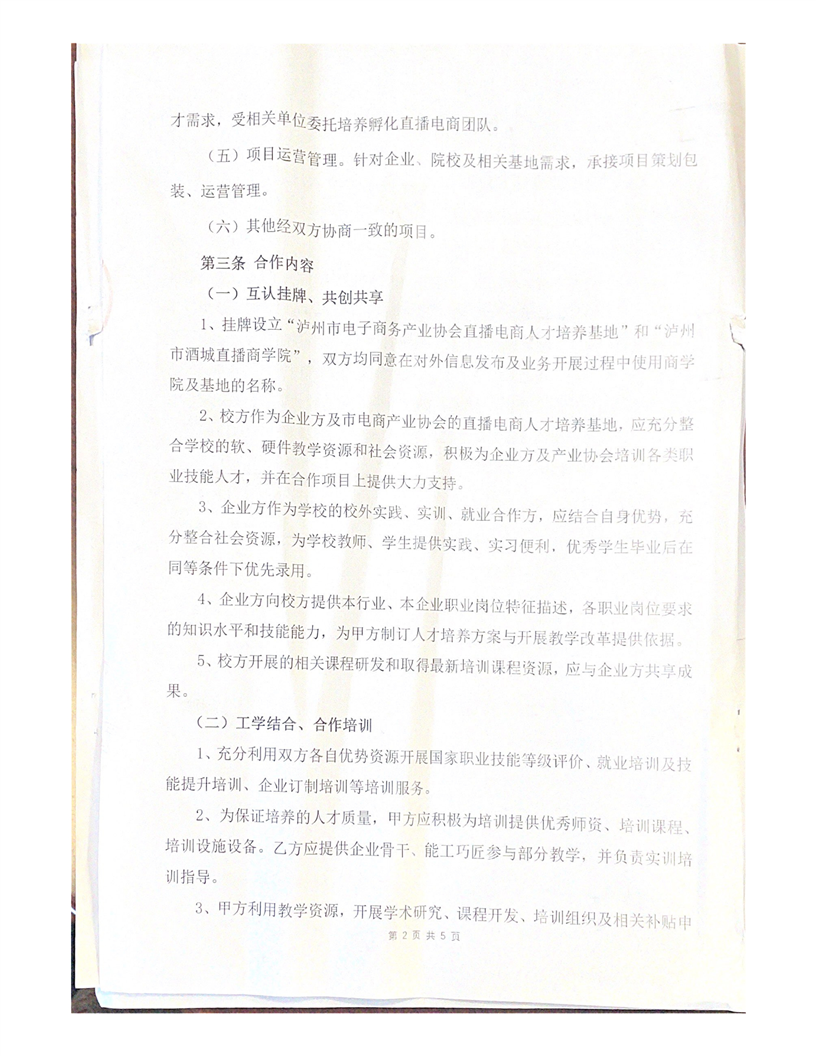 才需求，受相关单位委托培养孵化直播电商团队。

（五）项目运营管理。针对企业、院校及相关基地需求，承接项目策划包装、运营管理。

（六）其他经双方协商一致的项目。

第三条 合作内容

（一）互认挂牌、共创共享

1、挂牌设立“泸州市电子商务产业协会直播电商人才培养基地”和“泸州市酒城直播商学院”，双方均同意在对外信息发布及业务开展过程中使用商学院及基地的名称。

2、校方作为企业方及市电商产业协会的直播电商人才培养基地，应充分整合学校的软、硬件教学资源和社会资源，积极为企业方及产业协会培训各类职业技能人才，并在合作项目上提供大力支持。

3、企业方作为学校的校外实践、实训、就业合作方，应结合自身优势，充分整合社会资源，为学校教师、学生提供实践、实习便利，优秀学生毕业后在同等条件下优先录用。

4、企业方向校方提供本行业、本企业职业岗位特征描述，各职业岗位要求的知识水平和技能能力，为甲方制订人才培养方案与开展教学改革提供依据。

5、校方开展的相关课程研发和取得最新培训课程资源，应与企业方共享成果。

（二）工学结合、合作培训

1、充分利用双方各自优势资源开展国家职业技能等级评价、就业培训及技能提升培训、企业订制培训等培训服务。

2、为保证培养的人才质量，甲方应积极为培训提供优秀师资、培训课程、培训设施设备。乙方应提供企业骨干、能工巧匠参与部分教学，并负责实训培训指导。

3、甲方利用教学资源，开展学术研究、课程开发、培训组织及相关补贴申

第 2 页 共 5 页